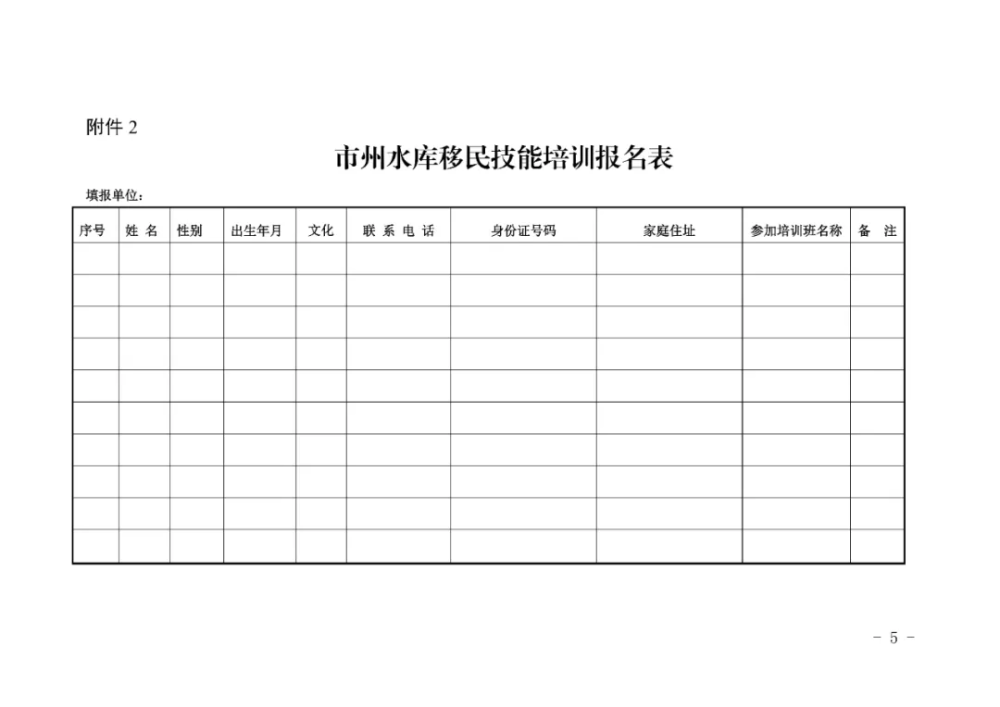 附件2

市州水库移民技能培训报名表

填报单位：

| 序号 | 姓 名 | 性别 | 出生年月 | 文化 | 联 系 电 话 | 身份证号码 | 家庭住址 | 参加培训班名称 | 备 注 |
|---|---|---|---|---|---|---|---|---|---|
| | | | | | | | | | |
| | | | | | | | | | |
| | | | | | | | | | |
| | | | | | | | | | |
| | | | | | | | | | |
| | | | | | | | | | |
| | | | | | | | | | |
| | | | | | | | | | |
| | | | | | | | | | |
| | | | | | | | | | |

- 5 -